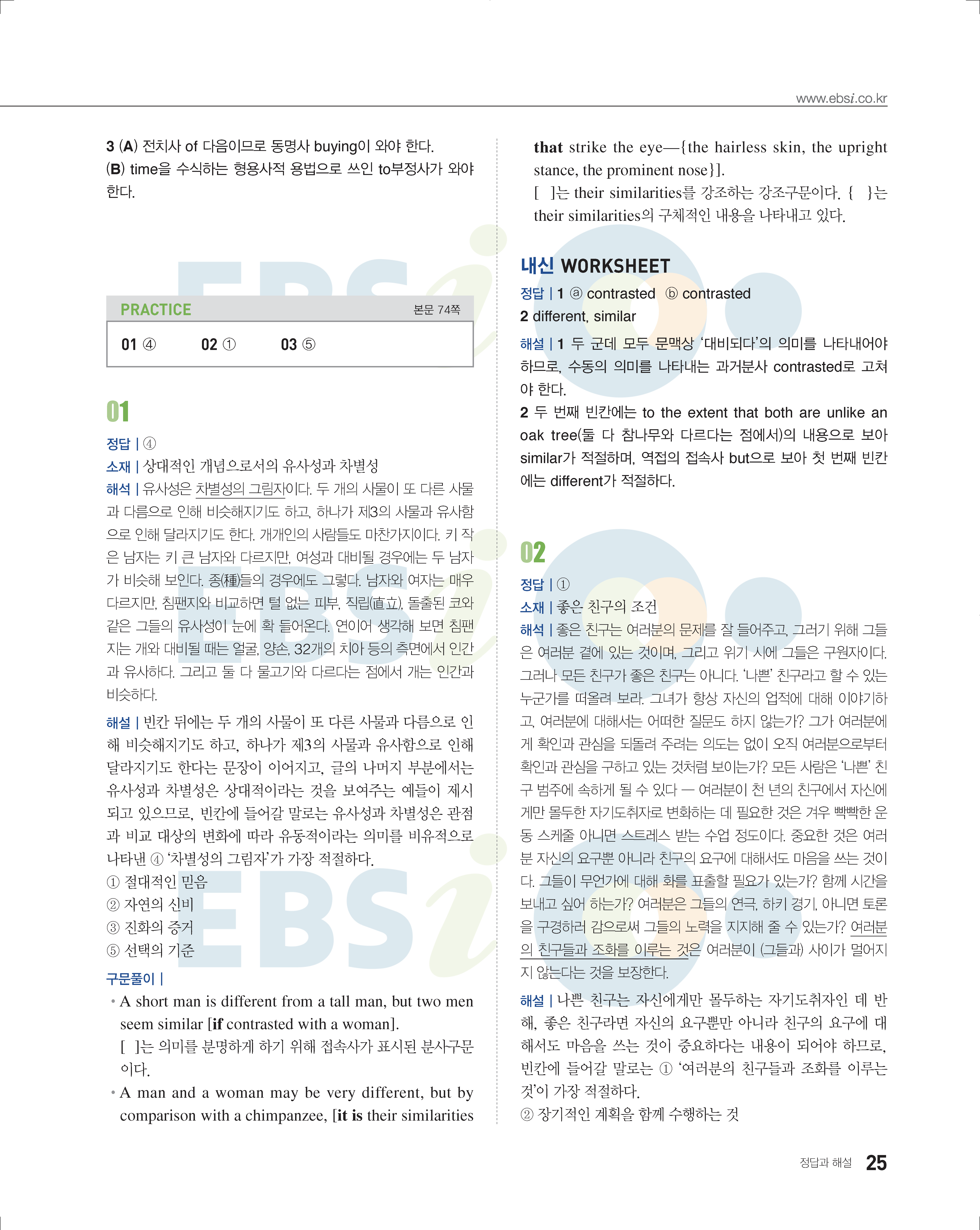 www.ebsi.co.kr

3 (A) 전치사 of 다음이므로 동명사 buying이 와야 한다.
(B) time을 수식하는 형용사적 용법으로 쓰인 to부정사가 와야 한다.

PRACTICE 본문 74쪽

01 ④ 02 ① 03 ⑤

01

정답 | ④

소재 | 상대적인 개념으로서의 유사성과 차별성

해석 | 유사성은 차별성의 그림자이다. 두 개의 사물이 또 다른 사물과 다름으로 인해 비슷해지기도 하고, 하나가 제3의 사물과 유사함으로 인해 달라지기도 한다. 개개인의 사람들도 마찬가지이다. 키 작은 남자는 키 큰 남자와 다르지만, 여성과 대비될 경우에는 두 남자가 비슷해 보인다. 종(種)들의 경우에도 그렇다. 남자와 여자는 매우 다르지만, 침팬지와 비교하면 털 없는 피부, 직립(直立), 돌출된 코와 같은 그들의 유사성이 눈에 확 들어온다. 연이어 생각해 보면 침팬지는 개와 대비될 때는 얼굴, 양손, 32개의 치아 등의 측면에서 인간과 유사하다. 그리고 둘 다 물고기와 다르다는 점에서 개는 인간과 비슷하다.

해설 | 빈칸 뒤에는 두 개의 사물이 또 다른 사물과 다름으로 인해 비슷해지기도 하고, 하나가 제3의 사물과 유사함으로 인해 달라지기도 한다는 문장이 이어지고, 글의 나머지 부분에서는 유사성과 차별성은 상대적이라는 것을 보여주는 예들이 제시되고 있으므로, 빈칸에 들어갈 말로는 유사성과 차별성은 관점과 비교 대상의 변화에 따라 유동적이라는 의미를 비유적으로 나타낸 ④ '차별성의 그림자'가 가장 적절하다.
① 절대적인 믿음
② 자연의 신비
③ 진화의 증거
⑤ 선택의 기준

구문풀이 |
• A short man is different from a tall man, but two men seem similar [if contrasted with a woman].
[ ]는 의미를 분명하게 하기 위해 접속사가 표시된 분사구문이다.
• A man and a woman may be very different, but by comparison with a chimpanzee, [it is their similarities that strike the eye—{the hairless skin, the upright stance, the prominent nose}].
[ ]는 their similarities를 강조하는 강조구문이다. { }는 their similarities의 구체적인 내용을 나타내고 있다.

내신 WORKSHEET

정답 | 1 ⓐ contrasted ⓑ contrasted
2 different, similar

해설 | 1 두 군데 모두 문맥상 '대비되다'의 의미를 나타내어야 하므로, 수동의 의미를 나타내는 과거분사 contrasted로 고쳐야 한다.
2 두 번째 빈칸에는 to the extent that both are unlike an oak tree(둘 다 참나무와 다르다는 점에서)의 내용으로 보아 similar가 적절하며, 역접의 접속사 but으로 보아 첫 번째 빈칸에는 different가 적절하다.

02

정답 | ①

소재 | 좋은 친구의 조건

해석 | 좋은 친구는 여러분의 문제를 잘 들어주고, 그러기 위해 그들은 여러분 곁에 있는 것이며, 그리고 위기 시에 그들은 구원자이다. 그러나 모든 친구가 좋은 친구는 아니다. '나쁜' 친구라고 할 수 있는 누군가를 떠올려 보라. 그녀가 항상 자신의 업적에 대해 이야기하고, 여러분에 대해서는 어떠한 질문도 하지 않는가? 그가 여러분에게 확인과 관심을 되돌려 주려는 의도는 없이 오직 여러분으로부터 확인과 관심을 구하고 있는 것처럼 보이는가? 모든 사람은 '나쁜' 친구 범주에 속하게 될 수 있다 — 여러분이 천 년의 친구에서 자신에게만 몰두한 자기도취자로 변화하는 데 필요한 것은 겨우 빡빡한 운동 스케줄 아니면 스트레스 받는 수업 정도이다. 중요한 것은 여러분 자신의 요구뿐 아니라 친구의 요구에 대해서도 마음을 쓰는 것이다. 그들이 무언가에 대해 화를 표출할 필요가 있는가? 함께 시간을 보내고 싶어 하는가? 여러분은 그들의 연극, 하키 경기, 아니면 토론을 구경하러 감으로써 그들의 노력을 지지해 줄 수 있는가? 여러분의 친구들과 조화를 이루는 것은 여러분이 (그들과) 사이가 멀어지지 않는다는 것을 보장한다.

해설 | 나쁜 친구는 자신에게만 몰두하는 자기도취자인 데 반해, 좋은 친구라면 자신의 요구뿐만 아니라 친구의 요구에 대해서도 마음을 쓰는 것이 중요하다는 내용이 되어야 하므로, 빈칸에 들어갈 말로는 ① '여러분의 친구들과 조화를 이루는 것'이 가장 적절하다.
② 장기적인 계획을 함께 수행하는 것

정답과 해설 25

EBSi